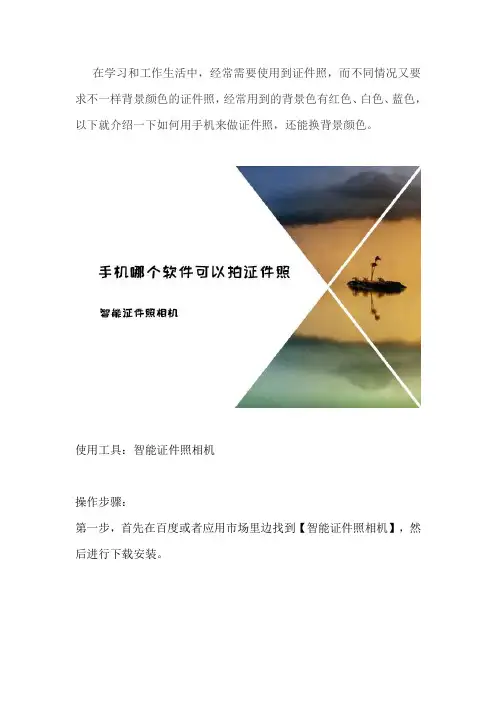 在学习和工作生活中，经常需要使用到证件照，而不同情况又要求不一样背景颜色的证件照，经常用到的背景色有红色、白色、蓝色，以下就介绍一下如何用手机来做证件照，还能换背景颜色。

手机哪个软件可以拍证件照

智能证件照相机

使用工具：智能证件照相机

操作步骤：
第一步，首先在百度或者应用市场里边找到【智能证件照相机】，然后进行下载安装。